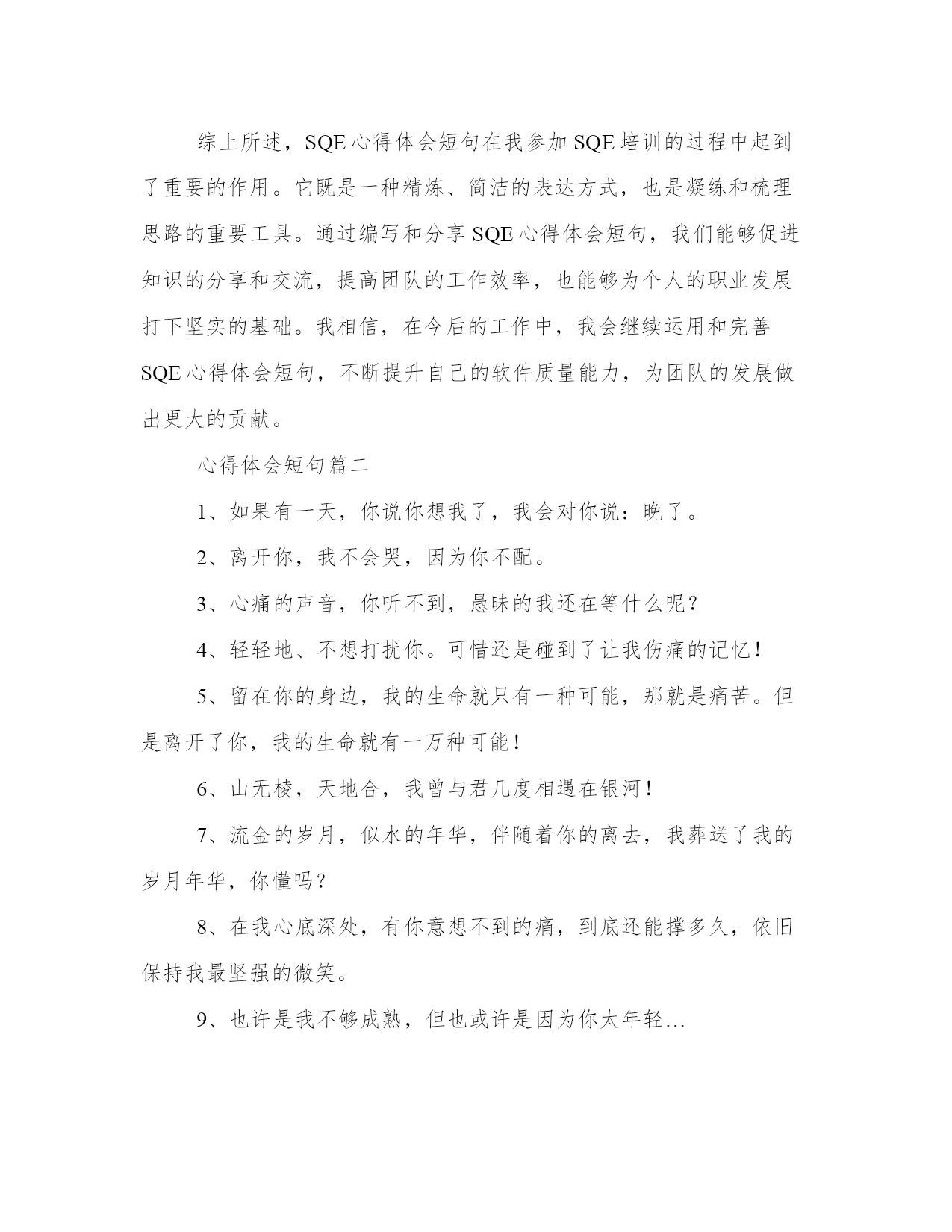 综上所述，SQE心得体会短句在我参加SQE培训的过程中起到了重要的作用。它既是一种精炼、简洁的表达方式，也是凝练和梳理思路的重要工具。通过编写和分享SQE心得体会短句，我们能够促进知识的分享和交流，提高团队的工作效率，也能够为个人的职业发展打下坚实的基础。我相信，在今后的工作中，我会继续运用和完善SQE心得体会短句，不断提升自己的软件质量能力，为团队的发展做出更大的贡献。

心得体会短句篇二

1、如果有一天，你说你想我了，我会对你说：晚了。

2、离开你，我不会哭，因为你不配。

3、心痛的声音，你听不到，愚昧的我还在等什么呢？

4、轻轻地、不想打扰你。可惜还是碰到了让我伤痛的记忆！

5、留在你的身边，我的生命就只有一种可能，那就是痛苦。但是离开了你，我的生命就有一万种可能！

6、山无棱，天地合，我曾与君几度相遇在银河！

7、流金的岁月，似水的年华，伴随着你的离去，我葬送了我的岁月年华，你懂吗？

8、在我心底深处，有你意想不到的痛，到底还能撑多久，依旧保持我最坚强的微笑。

9、也许是我不够成熟，但也或许是因为你太年轻…